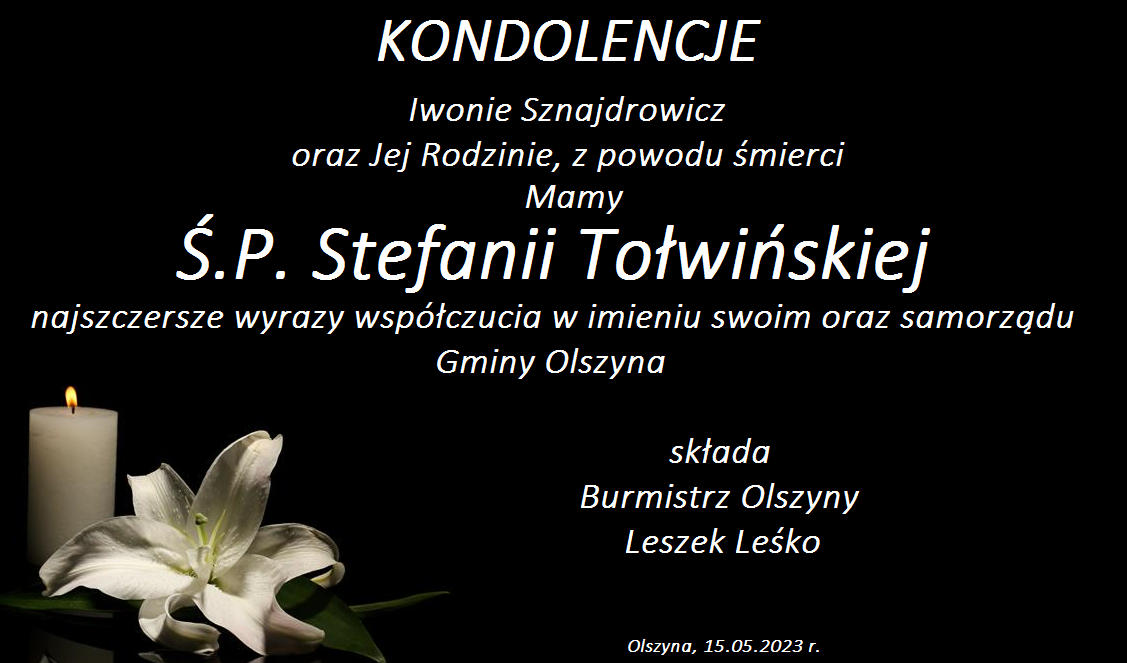 KONDOLENCJE

Iwonie Sznajdrowicz
oraz Jej Rodzinie, z powodu śmierci
Mamy

Ś.P. Stefanii Tołwińskiej

najszczersze wyrazy współczucia w imieniu swoim oraz samorządu Gminy Olszyna

składa
Burmistrz Olszyny
Leszek Leśko

Olszyna, 15.05.2023 r.